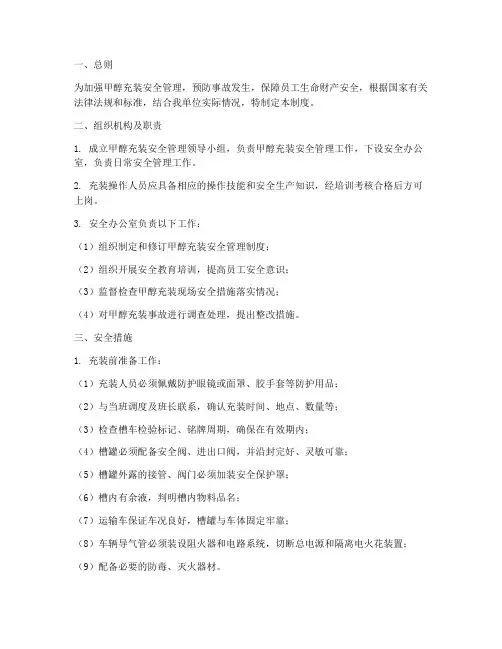 一、总则

为加强甲醇充装安全管理，预防事故发生，保障员工生命财产安全，根据国家有关法律法规和标准，结合我单位实际情况，特制定本制度。

二、组织机构及职责

1. 成立甲醇充装安全管理领导小组，负责甲醇充装安全管理工作，下设安全办公室，负责日常安全管理工作。

2. 充装操作人员应具备相应的操作技能和安全生产知识，经培训考核合格后方可上岗。

3. 安全办公室负责以下工作：

（1）组织制定和修订甲醇充装安全管理制度；

（2）组织开展安全教育培训，提高员工安全意识；

（3）监督检查甲醇充装现场安全措施落实情况；

（4）对甲醇充装事故进行调查处理，提出整改措施。

三、安全措施

1. 充装前准备工作：

（1）充装人员必须佩戴防护眼镜或面罩、胶手套等防护用品；

（2）与当班调度及班长联系，确认充装时间、地点、数量等；

（3）检查槽车检验标记、铭牌周期，确保在有效期内；

（4）槽罐必须配备安全阀、进出口阀，并沿封完好、灵敏可靠；

（5）槽罐外露的接管、阀门必须加装安全保护罩；

（6）槽内有余液，判明槽内物料品名；

（7）运输车保证车况良好，槽罐与车体固定牢靠；

（8）车辆导气管必须装设阻火器和电路系统，切断总电源和隔离电火花装置；

（9）配备必要的防毒、灭火器材。